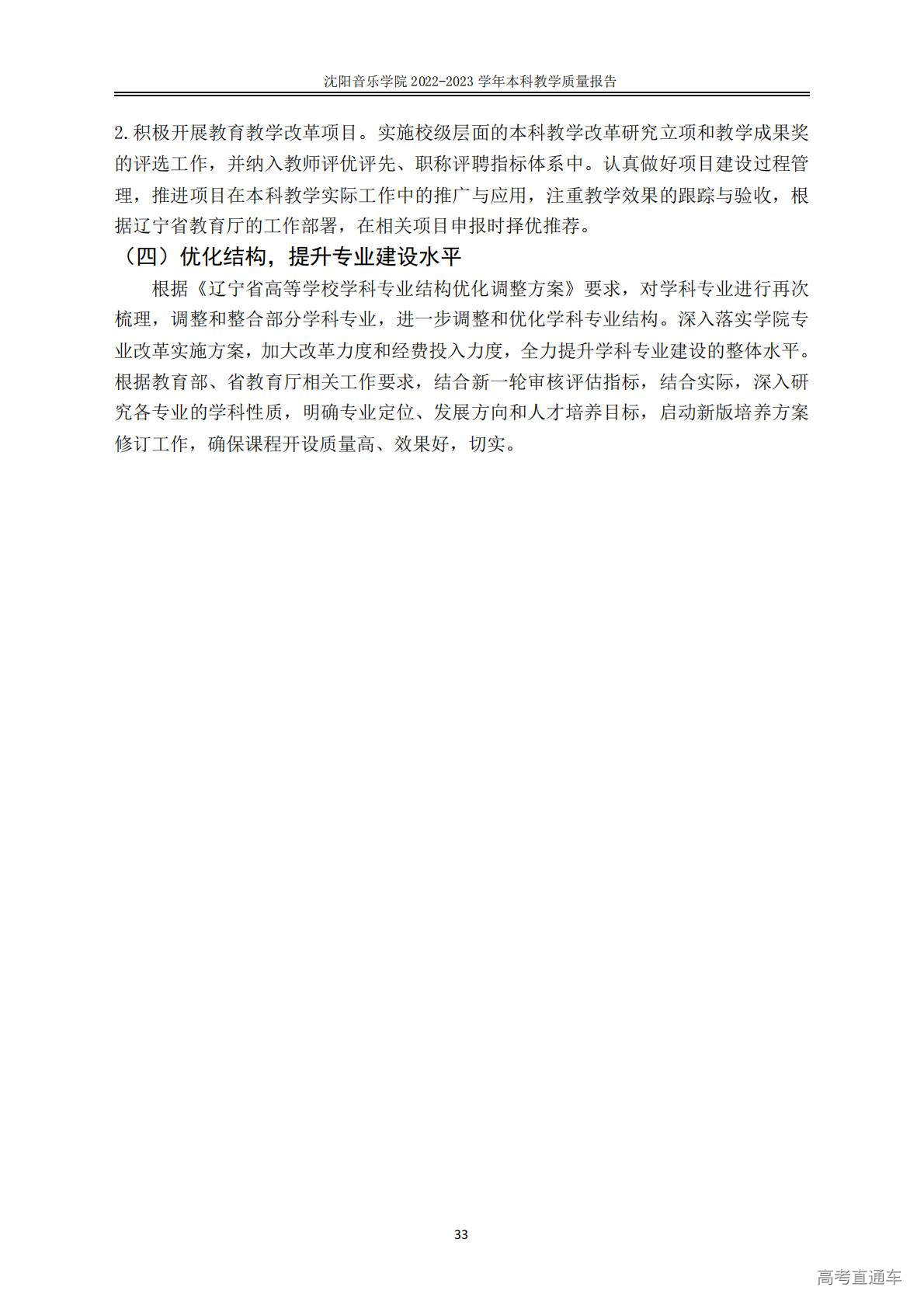 沈阳音乐学院 2022-2023 学年本科教学质量报告

2.积极开展教育教学改革项目。实施校级层面的本科教学改革研究立项和教学成果奖的评选工作，并纳入教师评优评先、职称评聘指标体系中。认真做好项目建设过程管理，推进项目在本科教学实际工作中的推广与应用，注重教学效果的跟踪与验收，根据辽宁省教育厅的工作部署，在相关项目申报时择优推荐。

（四）优化结构，提升专业建设水平

根据《辽宁省高等学校学科专业结构优化调整方案》要求，对学科专业进行再次梳理，调整和整合部分学科专业，进一步调整和优化学科专业结构。深入落实学院专业改革实施方案，加大改革力度和经费投入力度，全力提升学科专业建设的整体水平。根据教育部、省教育厅相关工作要求，结合新一轮审核评估指标，结合实际，深入研究各专业的学科性质，明确专业定位、发展方向和人才培养目标，启动新版培养方案修订工作，确保课程开设质量高、效果好，切实。

33

高考直通车